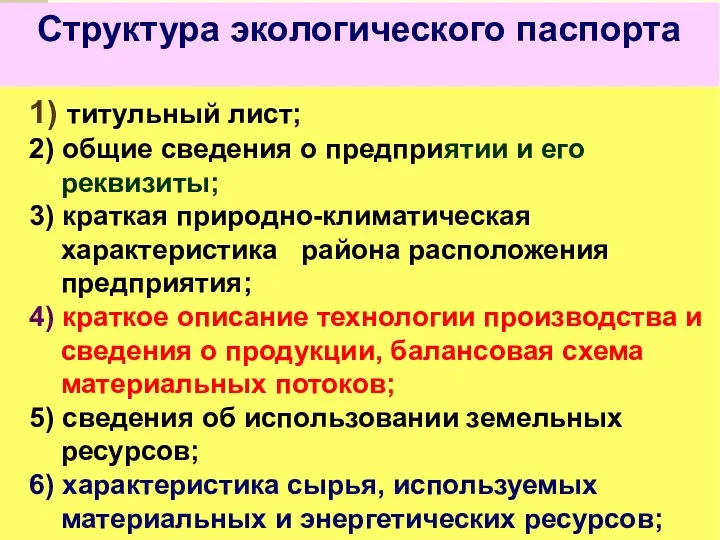 Структура экологического паспорта

1) титульный лист;
2) общие сведения о предприятии и его реквизиты;
3) краткая природно-климатическая характеристика района расположения предприятия;
4) краткое описание технологии производства и сведения о продукции, балансовая схема материальных потоков;
5) сведения об использовании земельных ресурсов;
6) характеристика сырья, используемых материальных и энергетических ресурсов;